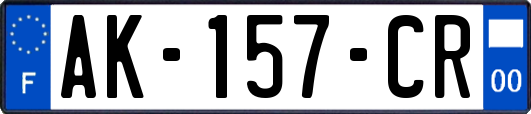 F
AK-157-CR
00